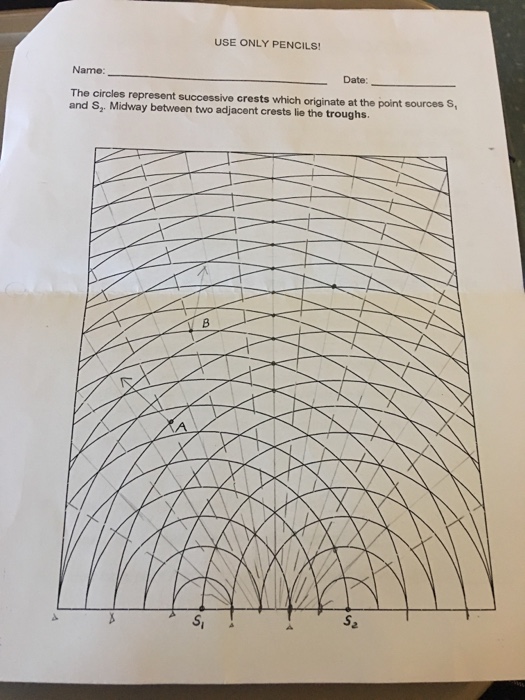 USE ONLY PENCILS!

Name: ____ Date: ____

The circles represent successive crests which originate at the point sources $S_1$ and $S_2$. Midway between two adjacent crests lie the troughs.

B

A

$S_1$

$S_2$